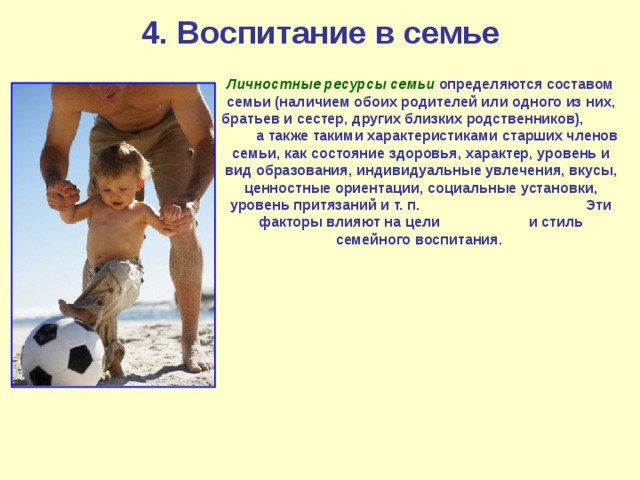 4. Воспитание в семье

Личностные ресурсы семьи определяются составом семьи (наличием обоих родителей или одного из них, братьев и сестер, других близких родственников), а также такими характеристиками старших членов семьи, как состояние здоровья, характер, уровень и вид образования, индивидуальные увлечения, вкусы, ценностные ориентации, социальные установки, уровень притязаний и т. п. Эти факторы влияют на цели и стиль семейного воспитания.